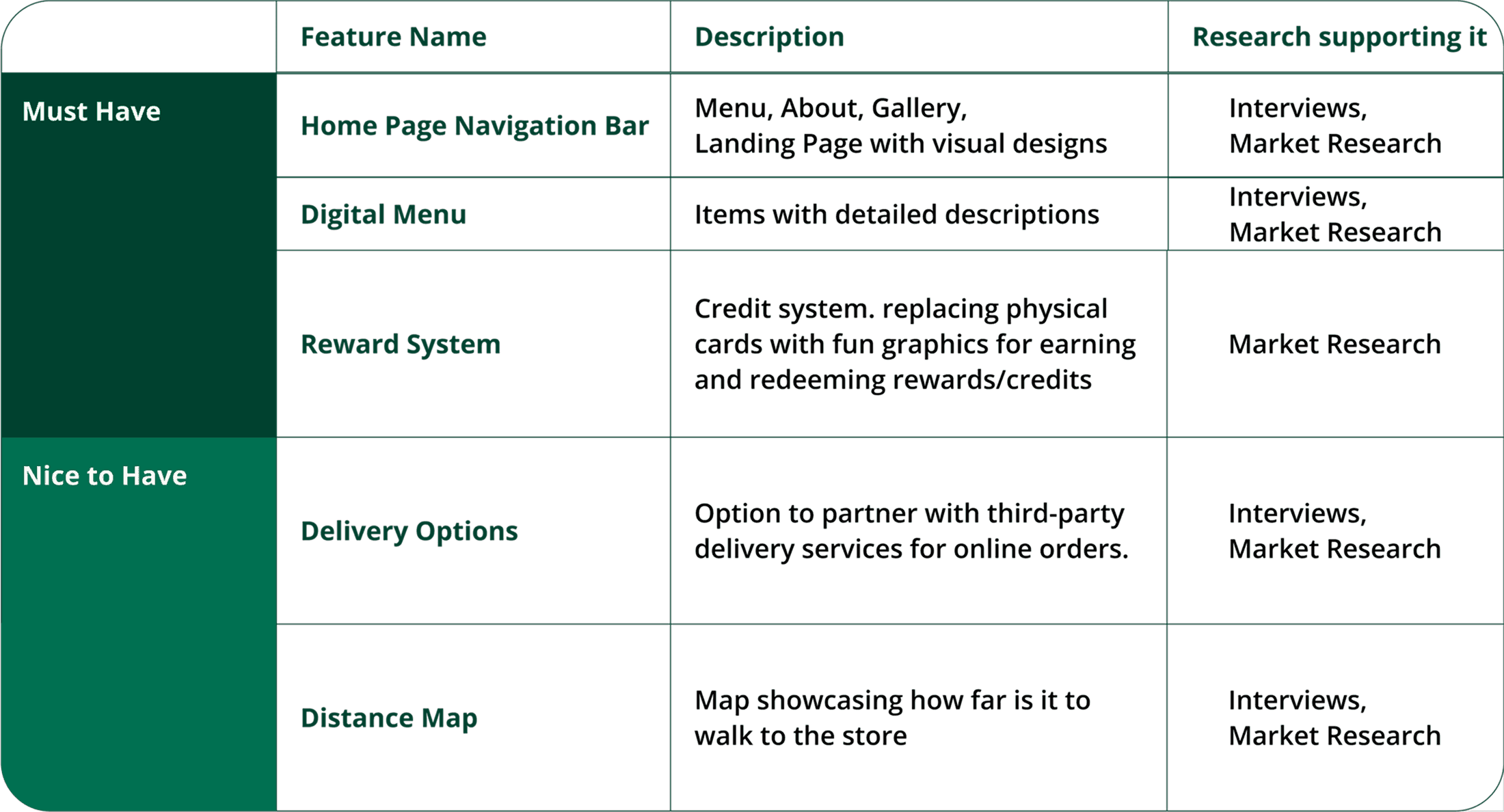 | | Feature Name | Description | Research supporting it |
|---|---|---|---|
| Must Have | Home Page Navigation Bar | Menu, About, Gallery, Landing Page with visual designs | Interviews, Market Research |
| | Digital Menu | Items with detailed descriptions | Interviews, Market Research |
| | Reward System | Credit system. replacing physical cards with fun graphics for earning and redeeming rewards/credits | Market Research |
| Nice to Have | Delivery Options | Option to partner with third-party delivery services for online orders. | Interviews, Market Research |
| | Distance Map | Map showcasing how far is it to walk to the store | Interviews, Market Research |